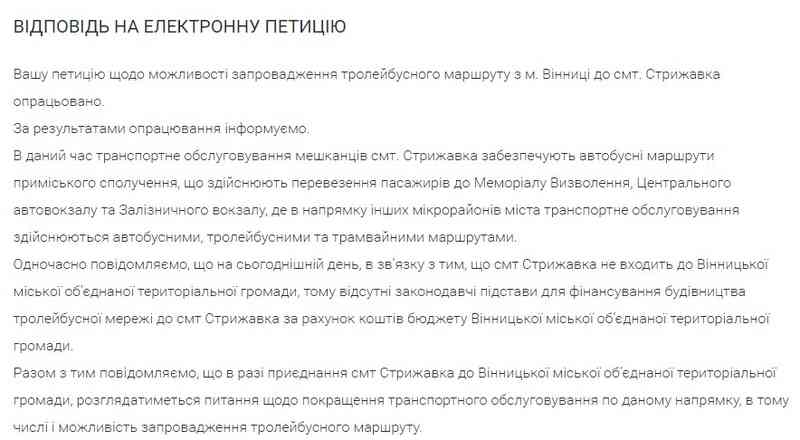 ВІДПОВІДЬ НА ЕЛЕКТРОННУ ПЕТИЦІЮ

Вашу петицію щодо можливості запровадження тролейбусного маршруту з м. Вінниці до смт. Стрижавка опрацьовано.
За результатами опрацювання інформуємо.
В даний час транспортне обслуговування мешканців смт. Стрижавка забезпечують автобусні маршрути приміського сполучення, що здійснюють перевезення пасажирів до Меморіалу Визволення, Центрального автовокзалу та Залізничного вокзалу, де в напрямку інших мікрорайонів міста транспортне обслуговування здійснюються автобусними, тролейбусними та трамвайними маршрутами.
Одночасно повідомляємо, що на сьогоднішній день, в зв'язку з тим, що смт Стрижавка не входить до Вінницької міської об'єднаної територіальної громади, тому відсутні законодавчі підстави для фінансування будівництва тролейбусної мережі до смт Стрижавка за рахунок коштів бюджету Вінницької міської об'єднаної територіальної громади.
Разом з тим повідомляємо, що в разі приєднання смт Стрижавка до Вінницької міської об'єднаної територіальної громади, розглядатиметься питання щодо покращення транспортного обслуговування по даному напрямку, в тому числі і можливість запровадження тролейбусного маршруту.